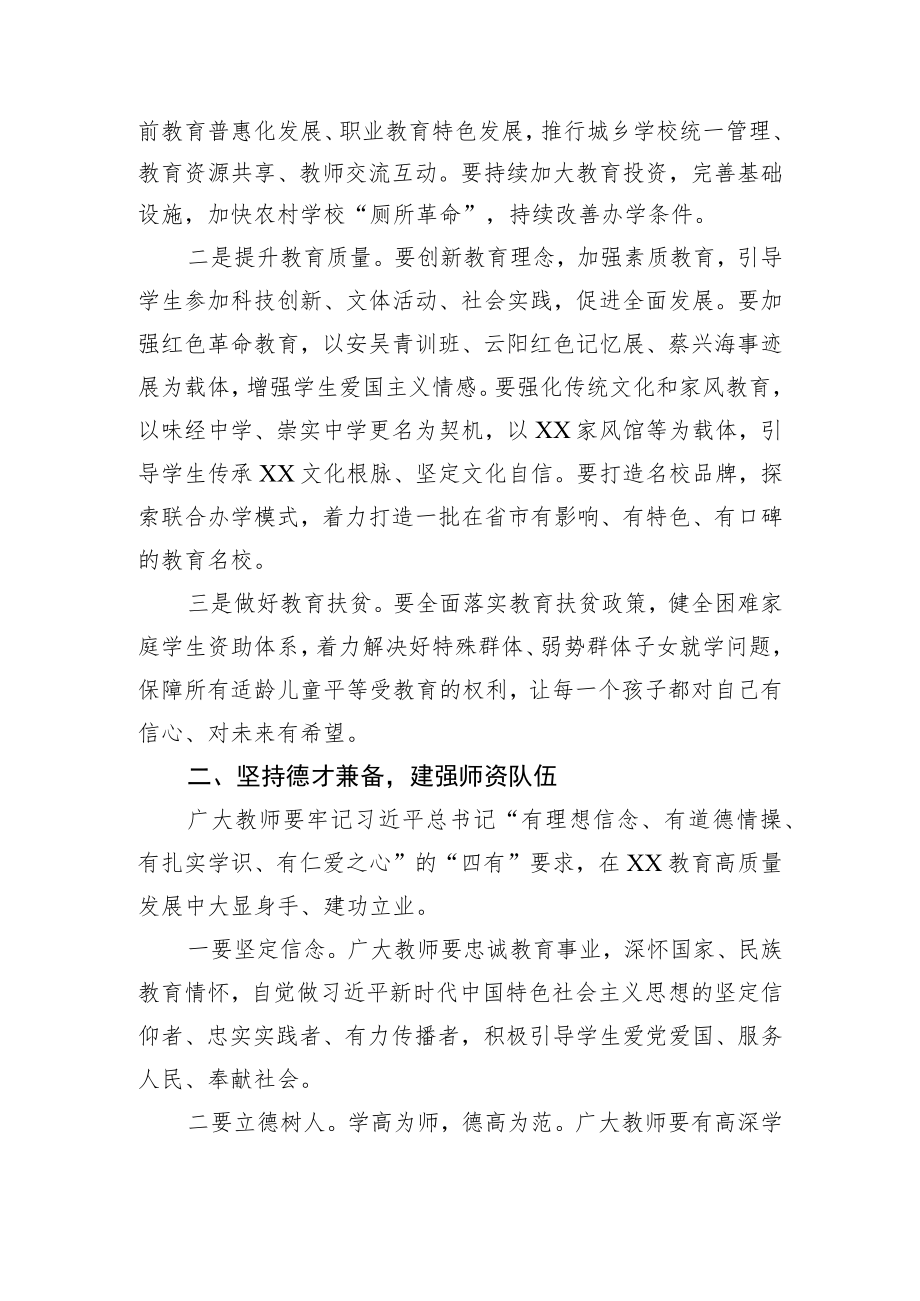 前教育普惠化发展、职业教育特色发展，推行城乡学校统一管理、教育资源共享、教师交流互动。要持续加大教育投资，完善基础设施，加快农村学校“厕所革命”，持续改善办学条件。

二是提升教育质量。要创新教育理念，加强素质教育，引导学生参加科技创新、文体活动、社会实践，促进全面发展。要加强红色革命教育，以安吴青训班、云阳红色记忆展、蔡兴海事迹展为载体，增强学生爱国主义情感。要强化传统文化和家风教育，以味经中学、崇实中学更名为契机，以XX家风馆等为载体，引导学生传承XX文化根脉、坚定文化自信。要打造名校品牌，探索联合办学模式，着力打造一批在省市有影响、有特色、有口碑的教育名校。

三是做好教育扶贫。要全面落实教育扶贫政策，健全困难家庭学生资助体系，着力解决好特殊群体、弱势群体子女就学问题，保障所有适龄儿童平等受教育的权利，让每一个孩子都对自己有信心、对未来有希望。

二、坚持德才兼备，建强师资队伍

广大教师要牢记习近平总书记“有理想信念、有道德情操、有扎实学识、有仁爱之心”的“四有”要求，在XX教育高质量发展中大显身手、建功立业。

一要坚定信念。广大教师要忠诚教育事业，深怀国家、民族教育情怀，自觉做习近平新时代中国特色社会主义思想的坚定信仰者、忠实实践者、有力传播者，积极引导学生爱党爱国、服务人民、奉献社会。

二要立德树人。学高为师，德高为范。广大教师要有高深学